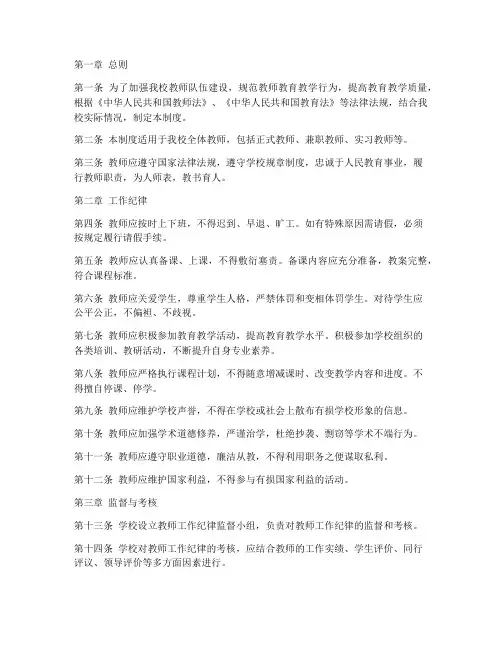 第一章 总则

第一条 为了加强我校教师队伍建设，规范教师教育教学行为，提高教育教学质量，根据《中华人民共和国教师法》、《中华人民共和国教育法》等法律法规，结合我校实际情况，制定本制度。

第二条 本制度适用于我校全体教师，包括正式教师、兼职教师、实习教师等。

第三条 教师应遵守国家法律法规，遵守学校规章制度，忠诚于人民教育事业，履行教师职责，为人师表，教书育人。

第二章 工作纪律

第四条 教师应按时上下班，不得迟到、早退、旷工。如有特殊原因需请假，必须按规定履行请假手续。

第五条 教师应认真备课、上课，不得敷衍塞责。备课内容应充分准备，教案完整，符合课程标准。

第六条 教师应关爱学生，尊重学生人格，严禁体罚和变相体罚学生。对待学生应公平公正，不偏袒、不歧视。

第七条 教师应积极参加教育教学活动，提高教育教学水平。积极参加学校组织的各类培训、教研活动，不断提升自身专业素养。

第八条 教师应严格执行课程计划，不得随意增减课时、改变教学内容和进度。不得擅自停课、停学。

第九条 教师应维护学校声誉，不得在学校或社会上散布有损学校形象的信息。

第十条 教师应加强学术道德修养，严谨治学，杜绝抄袭、剽窃等学术不端行为。

第十一条 教师应遵守职业道德，廉洁从教，不得利用职务之便谋取私利。

第十二条 教师应维护国家利益，不得参与有损国家利益的活动。

第三章 监督与考核

第十三条 学校设立教师工作纪律监督小组，负责对教师工作纪律的监督和考核。

第十四条 学校对教师工作纪律的考核，应结合教师的工作实绩、学生评价、同行评议、领导评价等多方面因素进行。